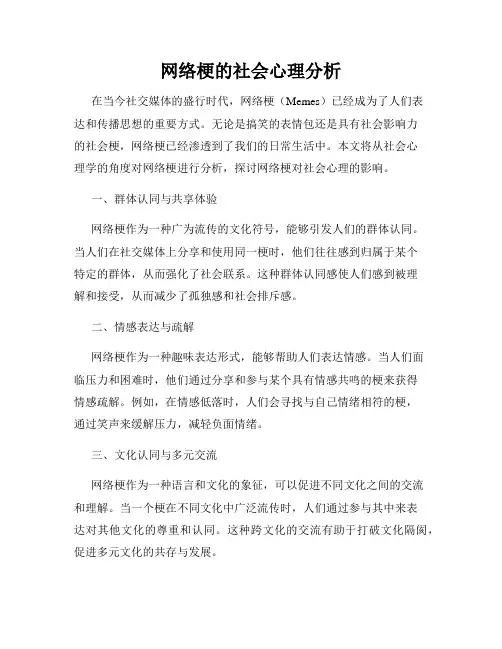 网络梗的社会心理分析

在当今社交媒体的盛行时代，网络梗（Memes）已经成为了人们表达和传播思想的重要方式。无论是搞笑的表情包还是具有社会影响力的社会梗，网络梗已经渗透到了我们的日常生活中。本文将从社会心理学的角度对网络梗进行分析，探讨网络梗对社会心理的影响。

一、群体认同与共享体验

网络梗作为一种广为流传的文化符号，能够引发人们的群体认同。当人们在社交媒体上分享和使用同一梗时，他们往往感到归属于某个特定的群体，从而强化了社会联系。这种群体认同感使人们感到被理解和接受，从而减少了孤独感和社会排斥感。

二、情感表达与疏解

网络梗作为一种趣味表达形式，能够帮助人们表达情感。当人们面临压力和困难时，他们通过分享和参与某个具有情感共鸣的梗来获得情感疏解。例如，在情感低落时，人们会寻找与自己情绪相符的梗，通过笑声来缓解压力，减轻负面情绪。

三、文化认同与多元交流

网络梗作为一种语言和文化的象征，可以促进不同文化之间的交流和理解。当一个梗在不同文化中广泛流传时，人们通过参与其中来表达对其他文化的尊重和认同。这种跨文化的交流有助于打破文化隔阂，促进多元文化的共存与发展。